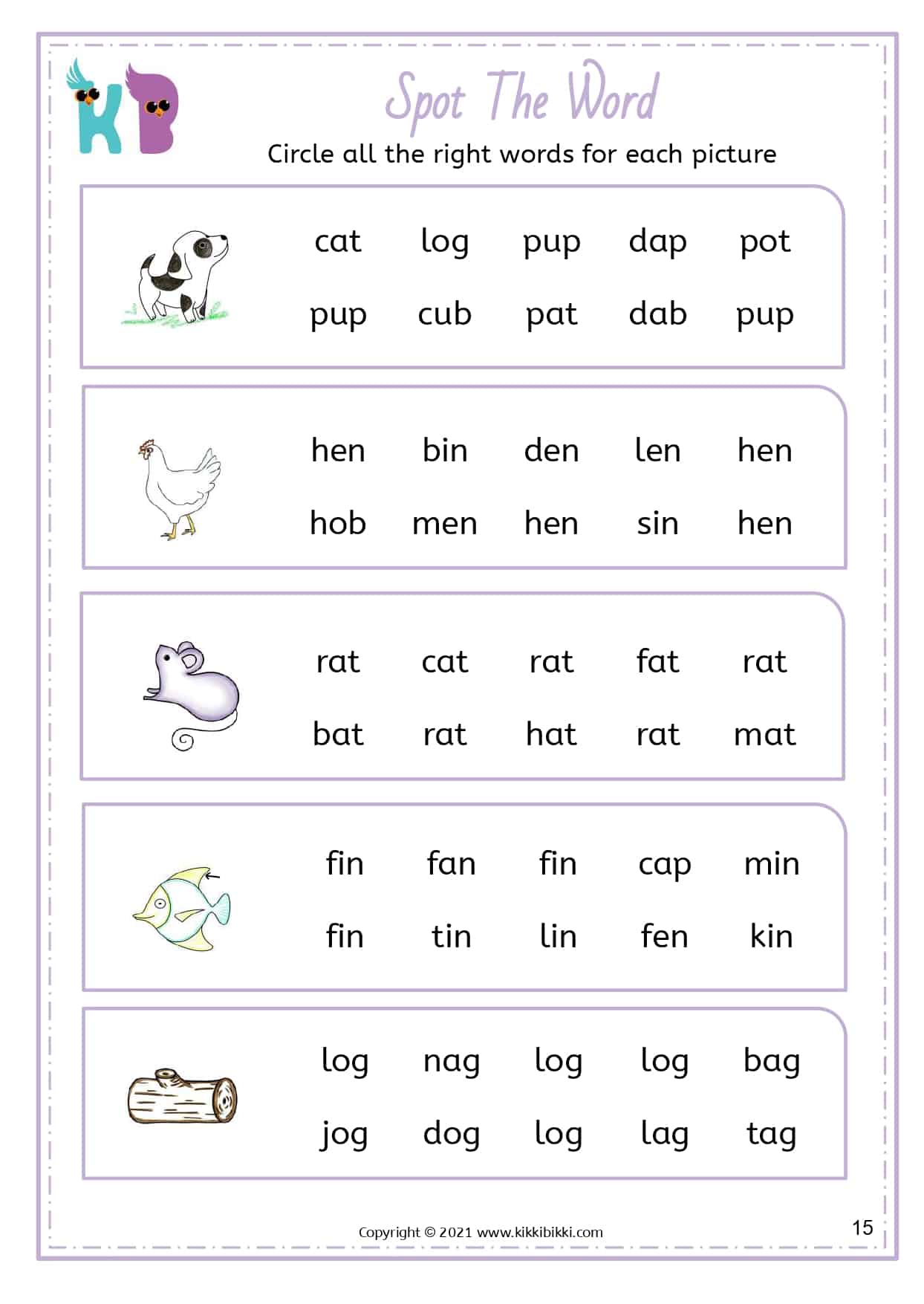 KB

Spot The Word

Circle all the right words for each picture

cat log pup dap pot
pup cub pat dab pup

hen bin den len hen
hob men hen sin hen

rat cat rat fat rat
bat rat hat rat mat

fin fan fin cap min
fin tin lin fen kin

log nag log log bag
jog dog log lag tag

Copyright © 2021 www.kikkibikki.com

15